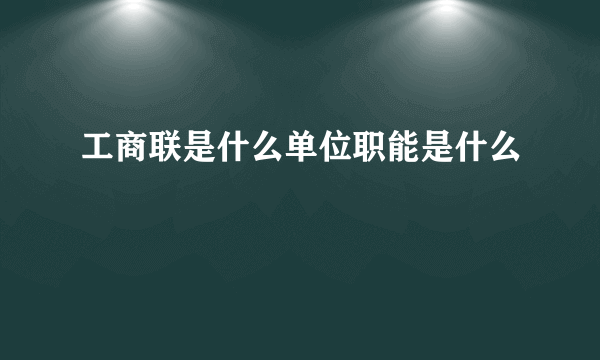 工商联是什么单位职能是什么